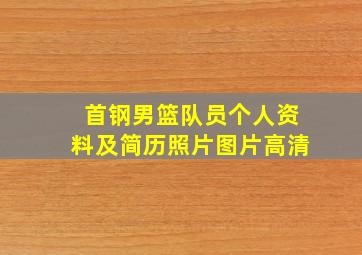 首钢男篮队员个人资料及简历照片图片高清